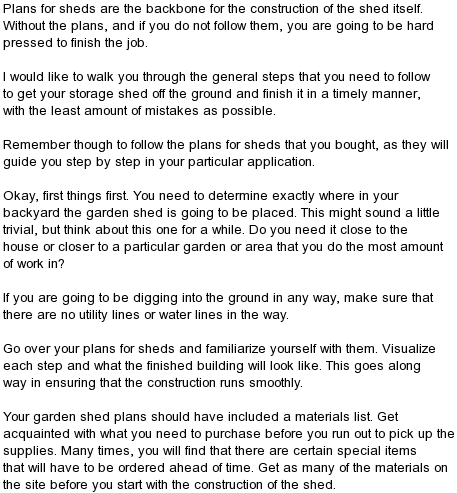 Plans for sheds are the backbone for the construction of the shed itself. Without the plans, and if you do not follow them, you are going to be hard pressed to finish the job.

I would like to walk you through the general steps that you need to follow to get your storage shed off the ground and finish it in a timely manner, with the least amount of mistakes as possible.

Remember though to follow the plans for sheds that you bought, as they will guide you step by step in your particular application.

Okay, first things first. You need to determine exactly where in your backyard the garden shed is going to be placed. This might sound a little trivial, but think about this one for a while. Do you need it close to the house or closer to a particular garden or area that you do the most amount of work in?

If you are going to be digging into the ground in any way, make sure that there are no utility lines or water lines in the way.

Go over your plans for sheds and familiarize yourself with them. Visualize each step and what the finished building will look like. This goes along way in ensuring that the construction runs smoothly.

Your garden shed plans should have included a materials list. Get acquainted with what you need to purchase before you run out to pick up the supplies. Many times, you will find that there are certain special items that will have to be ordered ahead of time. Get as many of the materials on the site before you start with the construction of the shed.